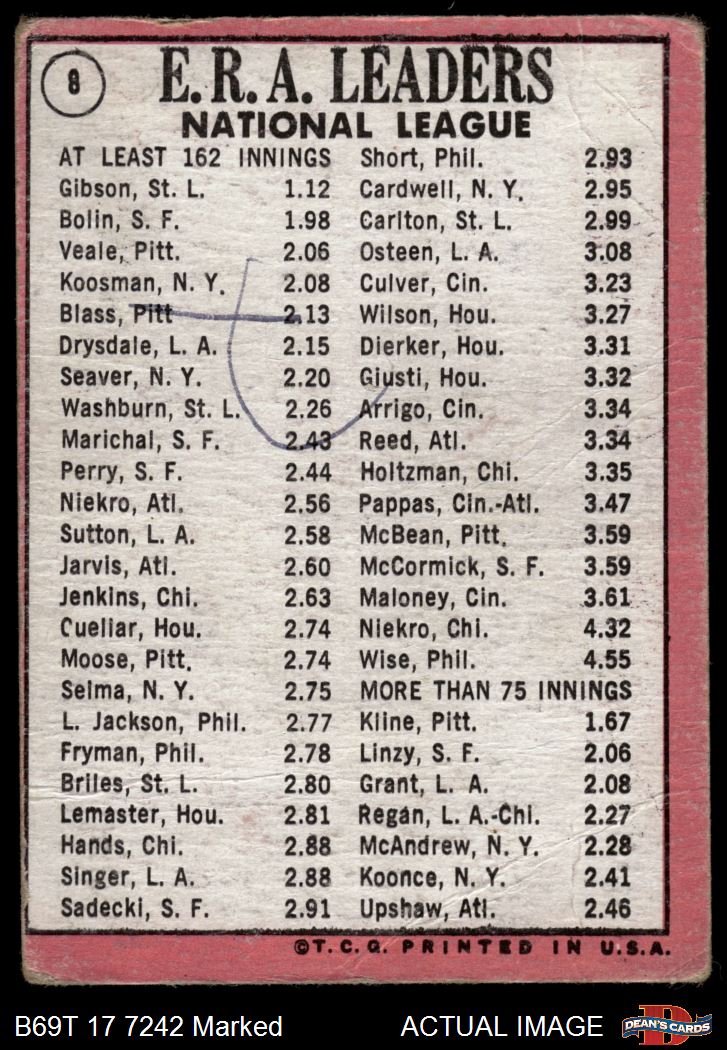 8

E.R.A. LEADERS
NATIONAL LEAGUE

AT LEAST 162 INNINGS
Gibson, St. L. 1.12
Bolin, S. F. 1.98
Veale, Pitt. 2.06
Koosman, N. Y. 2.08
Blass, Pitt 2.13
Drysdale, L. A. 2.15
Seaver, N. Y. 2.20
Washburn, St. L. 2.26
Marichal, S. F. 2.43
Perry, S. F. 2.44
Niekro, Atl. 2.56
Sutton, L. A. 2.58
Jarvis, Atl. 2.60
Jenkins, Chi. 2.63
Cuellar, Hou. 2.74
Moose, Pitt. 2.74
Selma, N. Y. 2.75
L. Jackson, Phil. 2.77
Fryman, Phil. 2.78
Briles, St. L. 2.80
Lemaster, Hou. 2.81
Hands, Chi. 2.88
Singer, L. A. 2.88
Sadecki, S. F. 2.91

Short, Phil. 2.93
Cardwell, N. Y. 2.95
Carlton, St. L. 2.99
Osteen, L. A. 3.08
Culver, Cin. 3.23
Wilson, Hou. 3.27
Dierker, Hou. 3.31
Giusti, Hou. 3.32
Arrigo, Cin. 3.34
Reed, Atl. 3.34
Holtzman, Chi. 3.35
Pappas, Cin.-Atl. 3.47
McBean, Pitt. 3.59
McCormick, S. F. 3.59
Maloney, Cin. 3.61
Niekro, Chi. 4.32
Wise, Phil. 4.55
MORE THAN 75 INNINGS
Kline, Pitt. 1.67
Linzy, S. F. 2.06
Grant, L. A. 2.08
Regan, L. A.-Chi. 2.27
McAndrew, N. Y. 2.28
Koonce, N. Y. 2.41
Upshaw, Atl. 2.46

©T.C.G. PRINTED IN U.S.A.

B69T 17 7242 Marked
ACTUAL IMAGE
DEAN'S CARDS